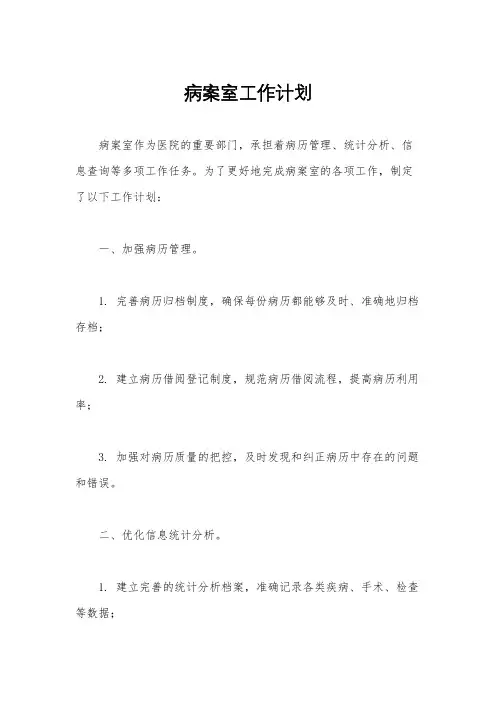 病案室工作计划

病案室作为医院的重要部门，承担着病历管理、统计分析、信息查询等多项工作任务。为了更好地完成病案室的各项工作，制定了以下工作计划：

一、加强病历管理。

1. 完善病历归档制度，确保每份病历都能够及时、准确地归档存档；

2. 建立病历借阅登记制度，规范病历借阅流程，提高病历利用率；

3. 加强对病历质量的把控，及时发现和纠正病历中存在的问题和错误。

二、优化信息统计分析。

1. 建立完善的统计分析档案，准确记录各类疾病、手术、检查等数据；